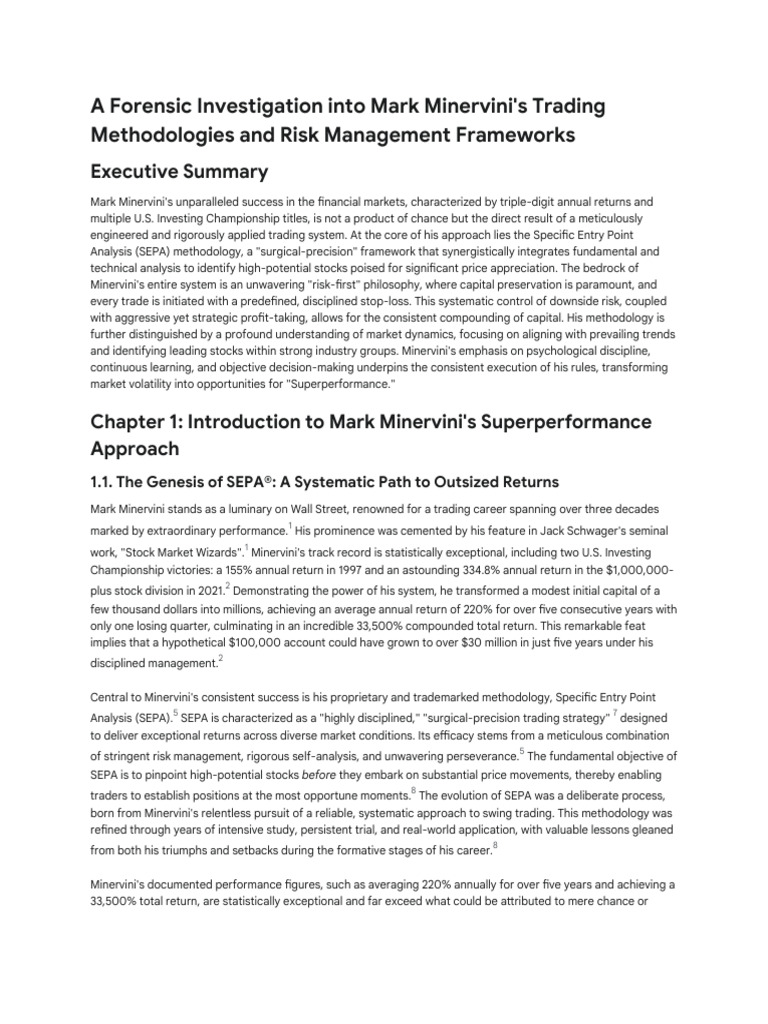 A Forensic Investigation into Mark Minervini's Trading Methodologies and Risk Management Frameworks

Executive Summary

Mark Minervini's unparalleled success in the financial markets, characterized by triple-digit annual returns and multiple U.S. Investing Championship titles, is not a product of chance but the direct result of a meticulously engineered and rigorously applied trading system. At the core of his approach lies the Specific Entry Point Analysis (SEPA) methodology, a "surgical-precision" framework that synergistically integrates fundamental and technical analysis to identify high-potential stocks poised for significant price appreciation. The bedrock of Minervini's entire system is an unwavering "risk-first" philosophy, where capital preservation is paramount, and every trade is initiated with a predefined, disciplined stop-loss. This systematic control of downside risk, coupled with aggressive yet strategic profit-taking, allows for the consistent compounding of capital. His methodology is further distinguished by a profound understanding of market dynamics, focusing on aligning with prevailing trends and identifying leading stocks within strong industry groups. Minervini's emphasis on psychological discipline, continuous learning, and objective decision-making underpins the consistent execution of his rules, transforming market volatility into opportunities for "Superperformance."

Chapter 1: Introduction to Mark Minervini's Superperformance Approach

1.1. The Genesis of SEPA®: A Systematic Path to Outsized Returns

Mark Minervini stands as a luminary on Wall Street, renowned for a trading career spanning over three decades marked by extraordinary performance.$^1$ His prominence was cemented by his feature in Jack Schwager's seminal work, "Stock Market Wizards".$^1$ Minervini's track record is statistically exceptional, including two U.S. Investing Championship victories: a 155% annual return in 1997 and an astounding 334.8% annual return in the $1,000,000-plus stock division in 2021.$^2$ Demonstrating the power of his system, he transformed a modest initial capital of a few thousand dollars into millions, achieving an average annual return of 220% for over five consecutive years with only one losing quarter, culminating in an incredible 33,500% compounded total return. This remarkable feat implies that a hypothetical $100,000 account could have grown to over $30 million in just five years under his disciplined management.$^2$

Central to Minervini's consistent success is his proprietary and trademarked methodology, Specific Entry Point Analysis (SEPA).$^5$ SEPA is characterized as a "highly disciplined," "surgical-precision trading strategy" $^7$ designed to deliver exceptional returns across diverse market conditions. Its efficacy stems from a meticulous combination of stringent risk management, rigorous self-analysis, and unwavering perseverance.$^5$ The fundamental objective of SEPA is to pinpoint high-potential stocks before they embark on substantial price movements, thereby enabling traders to establish positions at the most opportune moments.$^8$ The evolution of SEPA was a deliberate process, born from Minervini's relentless pursuit of a reliable, systematic approach to swing trading. This methodology was refined through years of intensive study, persistent trial, and real-world application, with valuable lessons gleaned from both his triumphs and setbacks during the formative stages of his career.$^8$

Minervini's documented performance figures, such as averaging 220% annually for over five years and achieving a 33,500% total return, are statistically exceptional and far exceed what could be attributed to mere chance or